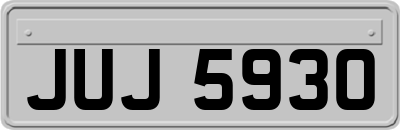 JUJ 5930